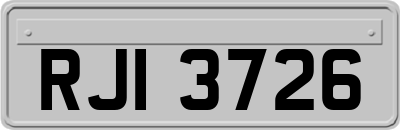 RJI 3726